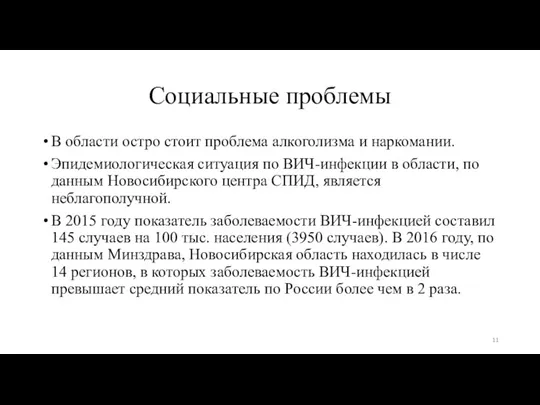 Социальные проблемы

• В области остро стоит проблема алкоголизма и наркомании.

• Эпидемиологическая ситуация по ВИЧ-инфекции в области, по данным Новосибирского центра СПИД, является неблагополучной.

• В 2015 году показатель заболеваемости ВИЧ-инфекцией составил 145 случаев на 100 тыс. населения (3950 случаев). В 2016 году, по данным Минздрава, Новосибирская область находилась в числе 14 регионов, в которых заболеваемость ВИЧ-инфекцией превышает средний показатель по России более чем в 2 раза.

11